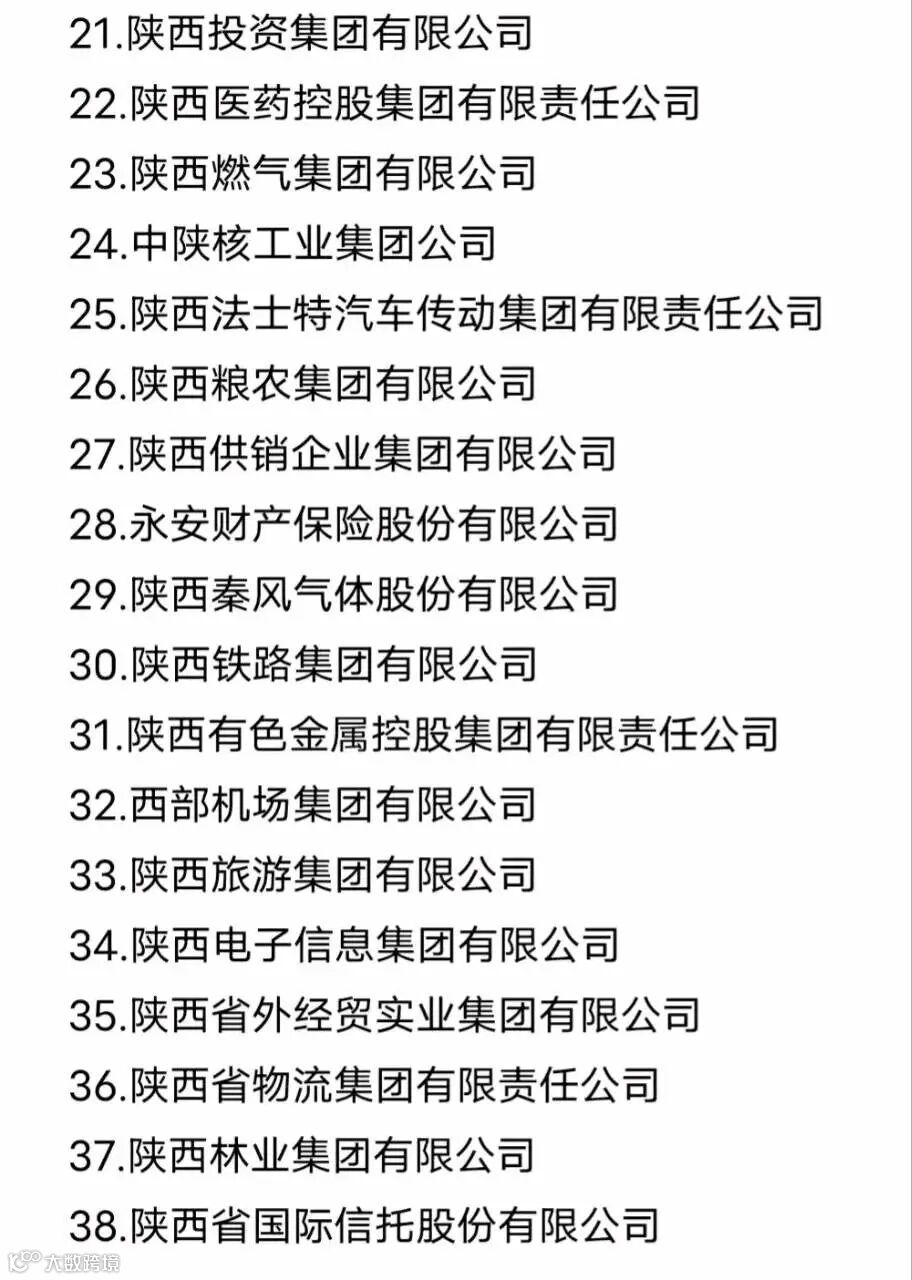 21.陕西投资集团有限公司
22.陕西医药控股集团有限责任公司
23.陕西燃气集团有限公司
24.中陕核工业集团公司
25.陕西法士特汽车传动集团有限责任公司
26.陕西粮农集团有限公司
27.陕西供销企业集团有限公司
28.永安财产保险股份有限公司
29.陕西秦风气体股份有限公司
30.陕西铁路集团有限公司
31.陕西有色金属控股集团有限责任公司
32.西部机场集团有限公司
33.陕西旅游集团有限公司
34.陕西电子信息集团有限公司
35.陕西省外经贸实业集团有限公司
36.陕西省物流集团有限责任公司
37.陕西林业集团有限公司
38.陕西省国际信托股份有限公司
大数跨境